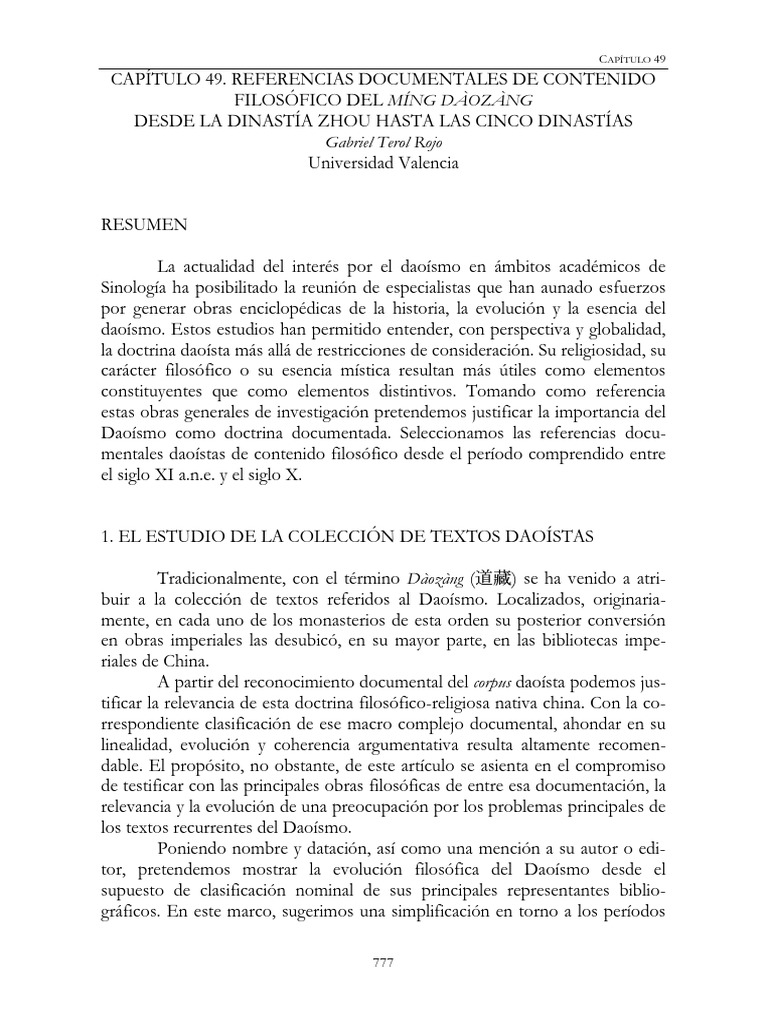 CAPÍTULO 49

CAPÍTULO 49. REFERENCIAS DOCUMENTALES DE CONTENIDO FILOSÓFICO DEL MÍNG DÀOZÀNG DESDE LA DINASTÍA ZHOU HASTA LAS CINCO DINASTÍAS

Gabriel Terol Rojo

Universidad Valencia

RESUMEN

La actualidad del interés por el daoísmo en ámbitos académicos de Sinología ha posibilitado la reunión de especialistas que han aunado esfuerzos por generar obras enciclopédicas de la historia, la evolución y la esencia del daoísmo. Estos estudios han permitido entender, con perspectiva y globalidad, la doctrina daoísta más allá de restricciones de consideración. Su religiosidad, su carácter filosófico o su esencia mística resultan más útiles como elementos constituyentes que como elementos distintivos. Tomando como referencia estas obras generales de investigación pretendemos justificar la importancia del Daoísmo como doctrina documentada. Seleccionamos las referencias documentales daoístas de contenido filosófico desde el período comprendido entre el siglo XI a.n.e. y el siglo X.

1. EL ESTUDIO DE LA COLECCIÓN DE TEXTOS DAOÍSTAS

Tradicionalmente, con el término Dàozàng (道藏) se ha venido a atribuir a la colección de textos referidos al Daoísmo. Localizados, originariamente, en cada uno de los monasterios de esta orden su posterior conversión en obras imperiales las desubicó, en su mayor parte, en las bibliotecas imperiales de China.

A partir del reconocimiento documental del corpus daoísta podemos justificar la relevancia de esta doctrina filosófico-religiosa nativa china. Con la correspondiente clasificación de ese macro complejo documental, ahondar en su linealidad, evolución y coherencia argumentativa resulta altamente recomendable. El propósito, no obstante, de este artículo se asienta en el compromiso de testificar con las principales obras filosóficas de entre esa documentación, la relevancia y la evolución de una preocupación por los problemas principales de los textos recurrentes del Daoísmo.

Poniendo nombre y datación, así como una mención a su autor o editor, pretendemos mostrar la evolución filosófica del Daoísmo desde el supuesto de clasificación nominal de sus principales representantes bibliográficos. En este marco, sugerimos una simplificación en torno a los períodos

777